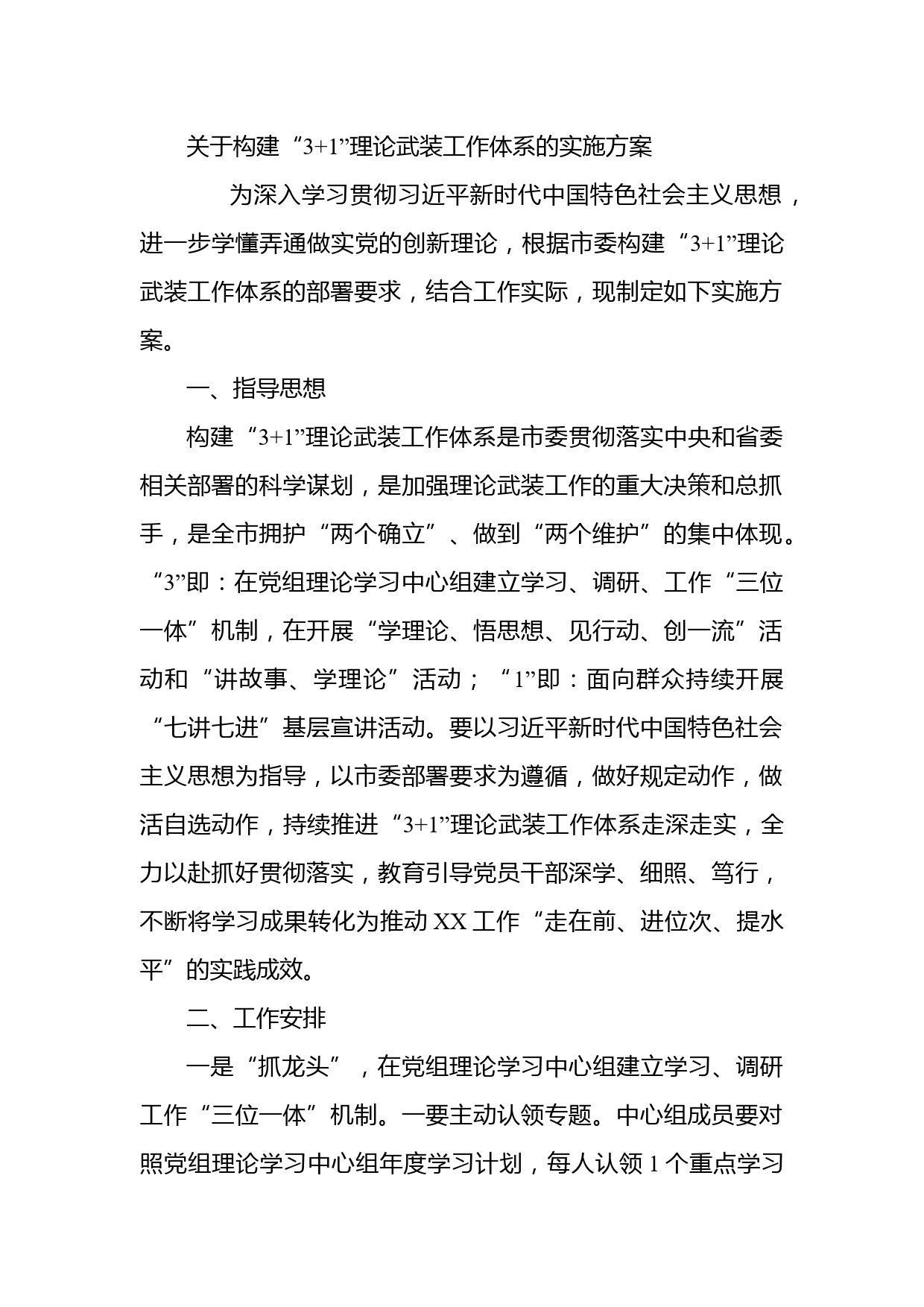 关于构建“3+1”理论武装工作体系的实施方案

为深入学习贯彻习近平新时代中国特色社会主义思想，进一步学懂弄通做实党的创新理论，根据市委构建“3+1”理论武装工作体系的部署要求，结合工作实际，现制定如下实施方案。

一、指导思想

构建“3+1”理论武装工作体系是市委贯彻落实中央和省委相关部署的科学谋划，是加强理论武装工作的重大决策和总抓手，是全市拥护“两个确立”、做到“两个维护”的集中体现。“3”即：在党组理论学习中心组建立学习、调研、工作“三位一体”机制，在开展“学理论、悟思想、见行动、创一流”活动和“讲故事、学理论”活动；“1”即：面向群众持续开展“七讲七进”基层宣讲活动。要以习近平新时代中国特色社会主义思想为指导，以市委部署要求为遵循，做好规定动作，做活自选动作，持续推进“3+1”理论武装工作体系走深走实，全力以赴抓好贯彻落实，教育引导党员干部深学、细照、笃行，不断将学习成果转化为推动XX工作“走在前、进位次、提水平”的实践成效。

二、工作安排

一是“抓龙头”，在党组理论学习中心组建立学习、调研工作“三位一体”机制。一要主动认领专题。中心组成员要对照党组理论学习中心组年度学习计划，每人认领1个重点学习